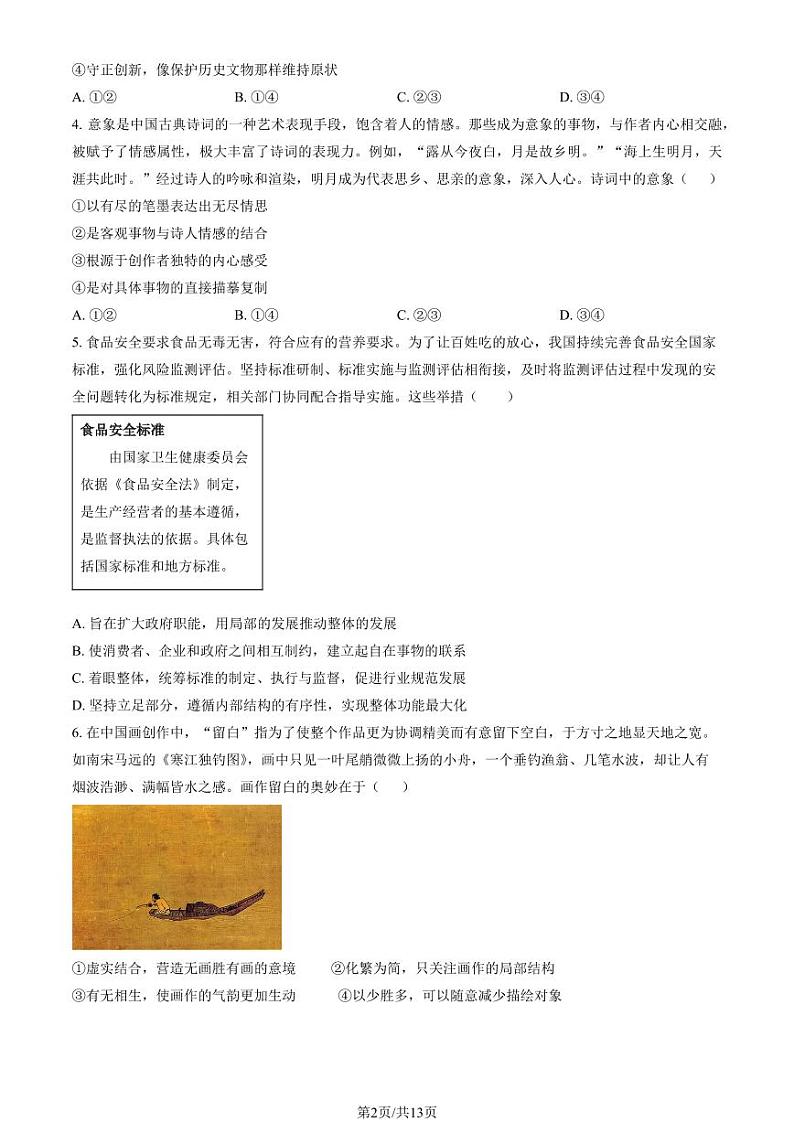 ④守正创新，像保护历史文物那样维持原状

A. ①②　　B. ①④　　C. ②③　　D. ③④

4. 意象是中国古典诗词的一种艺术表现手段，饱含着人的情感。那些成为意象的事物，与作者内心相交融，被赋予了情感属性，极大丰富了诗词的表现力。例如，“露从今夜白，月是故乡明。”“海上生明月，天涯共此时。”经过诗人的吟咏和渲染，明月成为代表思乡、思亲的意象，深入人心。诗词中的意象（　　）

①以有尽的笔墨表达出无尽情思

②是客观事物与诗人情感的结合

③根源于创作者独特的内心感受

④是对具体事物的直接描摹复制

A. ①②　　B. ①④　　C. ②③　　D. ③④

5. 食品安全要求食品无毒无害，符合应有的营养要求。为了让百姓吃的放心，我国持续完善食品安全国家标准，强化风险监测评估。坚持标准研制、标准实施与监测评估相衔接，及时将监测评估过程中发现的安全问题转化为标准规定，相关部门协同配合指导实施。这些举措（　　）

食品安全标准

由国家卫生健康委员会依据《食品安全法》制定，是生产经营者的基本遵循，是监督执法的依据。具体包括国家标准和地方标准。

A. 旨在扩大政府职能，用局部的发展推动整体的发展

B. 使消费者、企业和政府之间相互制约，建立起自在事物的联系

C. 着眼整体，统筹标准的制定、执行与监督，促进行业规范发展

D. 坚持立足部分，遵循内部结构的有序性，实现整体功能最大化

6. 在中国画创作中，“留白”指为了使整个作品更为协调精美而有意留下空白，于方寸之地显天地之宽。如南宋马远的《寒江独钓图》，画中只见一叶尾艄微微上扬的小舟，一个垂钓渔翁、几笔水波，却让人有烟波浩渺、满幅皆水之感。画作留白的奥妙在于（　　）

①虚实结合，营造无画胜有画的意境　　②化繁为简，只关注画作的局部结构

③有无相生，使画作的气韵更加生动　　④以少胜多，可以随意减少描绘对象

第2页/共13页